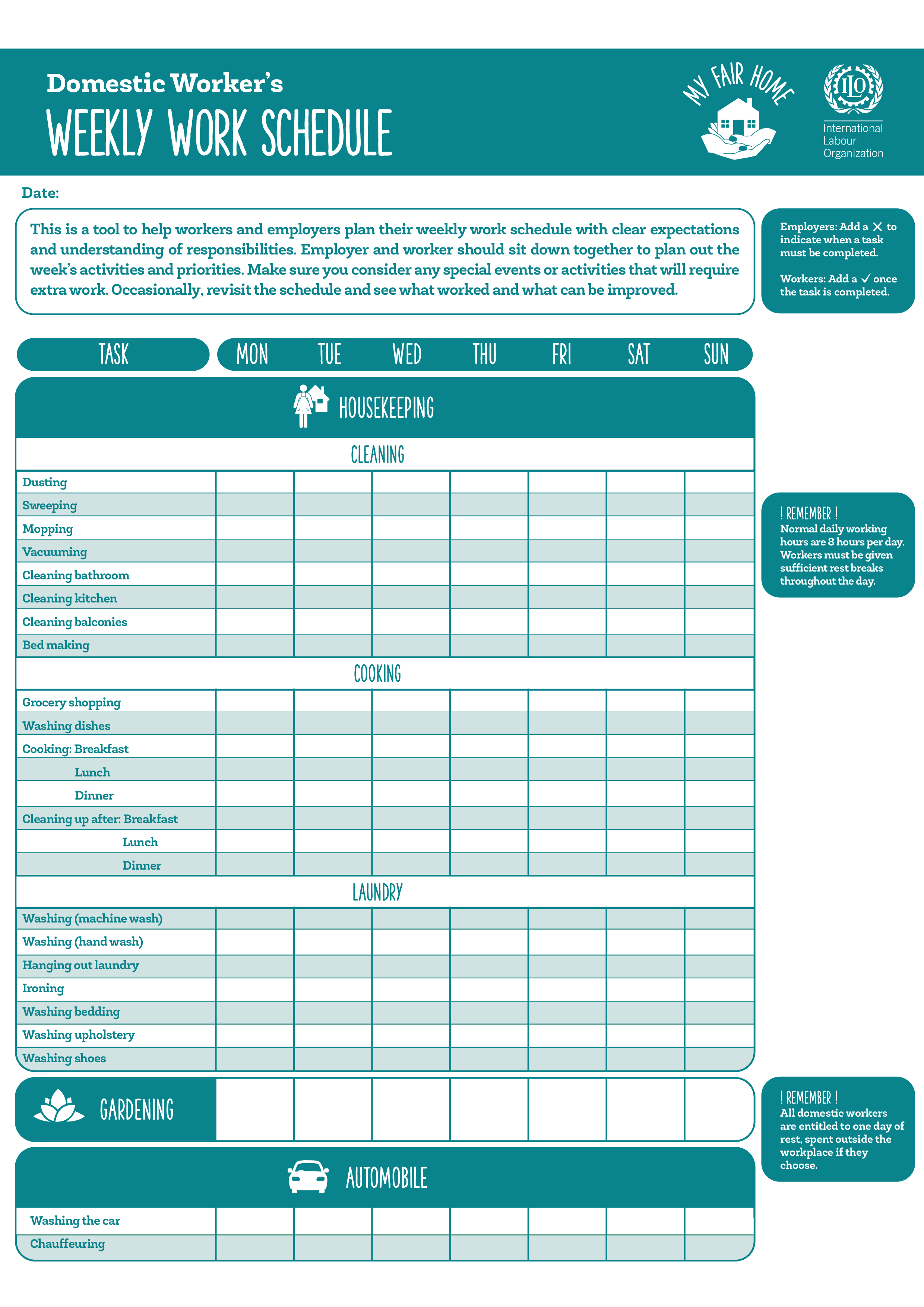 Domestic Worker's
WEEKLY WORK SCHEDULE

MY FAIR HOME

ILO
International Labour Organization

Date:

This is a tool to help workers and employers plan their weekly work schedule with clear expectations and understanding of responsibilities. Employer and worker should sit down together to plan out the week's activities and priorities. Make sure you consider any special events or activities that will require extra work. Occasionally, revisit the schedule and see what worked and what can be improved.

Employers: Add a ✕ to indicate when a task must be completed.

Workers: Add a ✓ once the task is completed.

| TASK | MON | TUE | WED | THU | FRI | SAT | SUN |
|---|---|---|---|---|---|---|---|
| HOUSEKEEPING | | | | | | | |
| CLEANING | | | | | | | |
| Dusting | | | | | | | |
| Sweeping | | | | | | | |
| Mopping | | | | | | | |
| Vacuuming | | | | | | | |
| Cleaning bathroom | | | | | | | |
| Cleaning kitchen | | | | | | | |
| Cleaning balconies | | | | | | | |
| Bed making | | | | | | | |
| COOKING | | | | | | | |
| Grocery shopping | | | | | | | |
| Washing dishes | | | | | | | |
| Cooking: Breakfast | | | | | | | |
| Lunch | | | | | | | |
| Dinner | | | | | | | |
| Cleaning up after: Breakfast | | | | | | | |
| Lunch | | | | | | | |
| Dinner | | | | | | | |
| LAUNDRY | | | | | | | |
| Washing (machine wash) | | | | | | | |
| Washing (hand wash) | | | | | | | |
| Hanging out laundry | | | | | | | |
| Ironing | | | | | | | |
| Washing bedding | | | | | | | |
| Washing upholstery | | | | | | | |
| Washing shoes | | | | | | | |
| GARDENING | | | | | | | |
| AUTOMOBILE | | | | | | | |
| Washing the car | | | | | | | |
| Chauffeuring | | | | | | | |

! REMEMBER !
Normal daily working hours are 8 hours per day. Workers must be given sufficient rest breaks throughout the day.

! REMEMBER !
All domestic workers are entitled to one day of rest, spent outside the workplace if they choose.